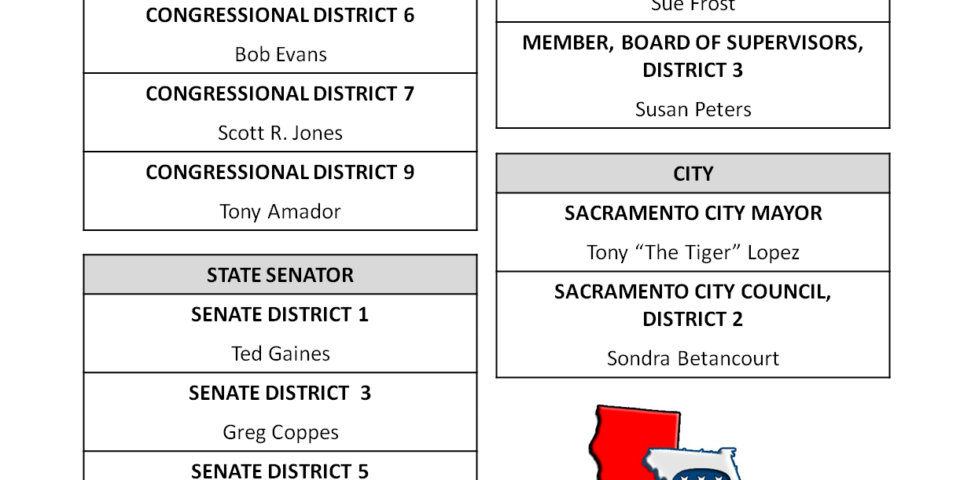 CONGRESSIONAL DISTRICT 6

Bob Evans

CONGRESSIONAL DISTRICT 7

Scott R. Jones

CONGRESSIONAL DISTRICT 9

Tony Amador

STATE SENATOR

SENATE DISTRICT 1

Ted Gaines

SENATE DISTRICT 3

Greg Coppes

SENATE DISTRICT 5

Sue Frost

MEMBER, BOARD OF SUPERVISORS, DISTRICT 3

Susan Peters

CITY

SACRAMENTO CITY MAYOR

Tony "The Tiger" Lopez

SACRAMENTO CITY COUNCIL, DISTRICT 2

Sondra Betancourt